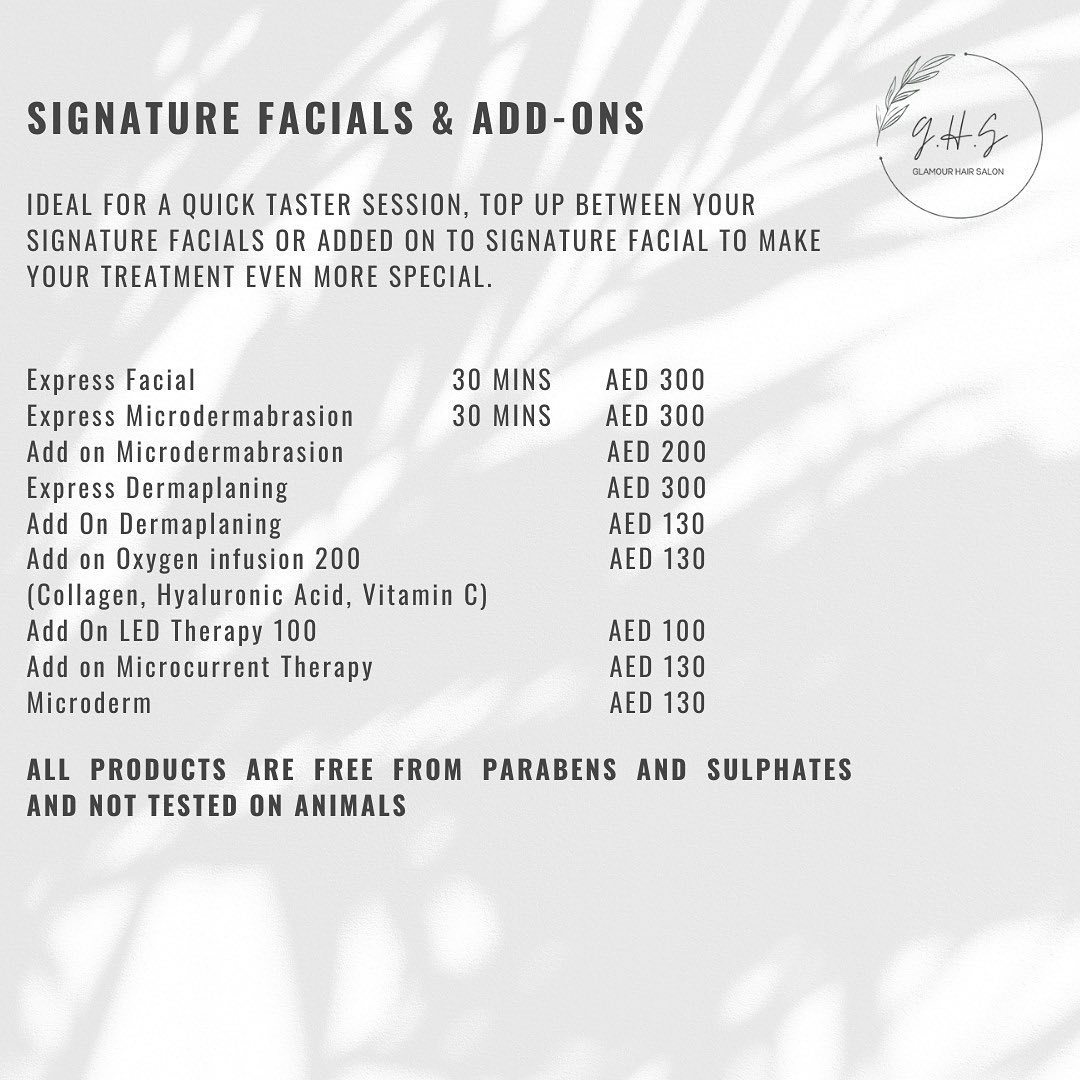 SIGNATURE FACIALS & ADD-ONS

G.H.S
GLAMOUR HAIR SALON

IDEAL FOR A QUICK TASTER SESSION, TOP UP BETWEEN YOUR SIGNATURE FACIALS OR ADDED ON TO SIGNATURE FACIAL TO MAKE YOUR TREATMENT EVEN MORE SPECIAL.

| | | |
|---|---|---|
| Express Facial | 30 MINS | AED 300 |
| Express Microdermabrasion | 30 MINS | AED 300 |
| Add on Microdermabrasion | | AED 200 |
| Express Dermaplaning | | AED 300 |
| Add On Dermaplaning | | AED 130 |
| Add on Oxygen infusion 200 (Collagen, Hyaluronic Acid, Vitamin C) | | AED 130 |
| Add On LED Therapy 100 | | AED 100 |
| Add on Microcurrent Therapy | | AED 130 |
| Microderm | | AED 130 |

ALL PRODUCTS ARE FREE FROM PARABENS AND SULPHATES AND NOT TESTED ON ANIMALS